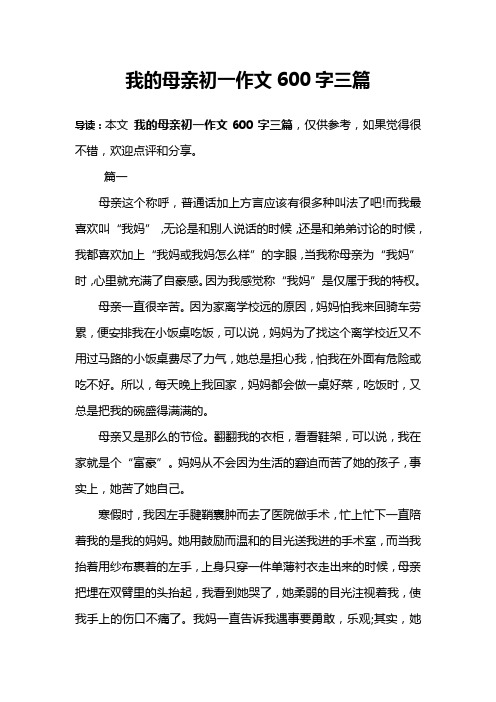 我的母亲初一作文 600 字三篇

导读：本文 我的母亲初一作文 600 字三篇，仅供参考，如果觉得很不错，欢迎点评和分享。

篇一

母亲这个称呼，普通话加上方言应该有很多种叫法了吧!而我最喜欢叫“我妈”，无论是和别人说话的时候，还是和弟弟讨论的时候，我都喜欢加上“我妈或我妈怎么样”的字眼，当我称母亲为“我妈”时，心里就充满了自豪感。因为我感觉称“我妈”是仅属于我的特权。

母亲一直很辛苦。因为家离学校远的原因，妈妈怕我来回骑车劳累，便安排我在小饭桌吃饭，可以说，妈妈为了找这个离学校近又不用过马路的小饭桌费尽了力气，她总是担心我，怕我在外面有危险或吃不好。所以，每天晚上我回家，妈妈都会做一桌好菜，吃饭时，又总是把我的碗盛得满满的。

母亲又是那么的节俭。翻翻我的衣柜，看看鞋架，可以说，我在家就是个“富豪”。妈妈从不会因为生活的窘迫而苦了她的孩子，事实上，她苦了她自己。

寒假时，我因左手腱鞘囊肿而去了医院做手术，忙上忙下一直陪着我的是我的妈妈。她用鼓励而温和的目光送我进的手术室，而当我抬着用纱布裹着的左手，上身只穿一件单薄衬衣走出来的时候，母亲把埋在双臂里的头抬起，我看到她哭了，她柔弱的目光注视着我，使我手上的伤口不痛了。我妈一直告诉我遇事要勇敢，乐观;其实，她